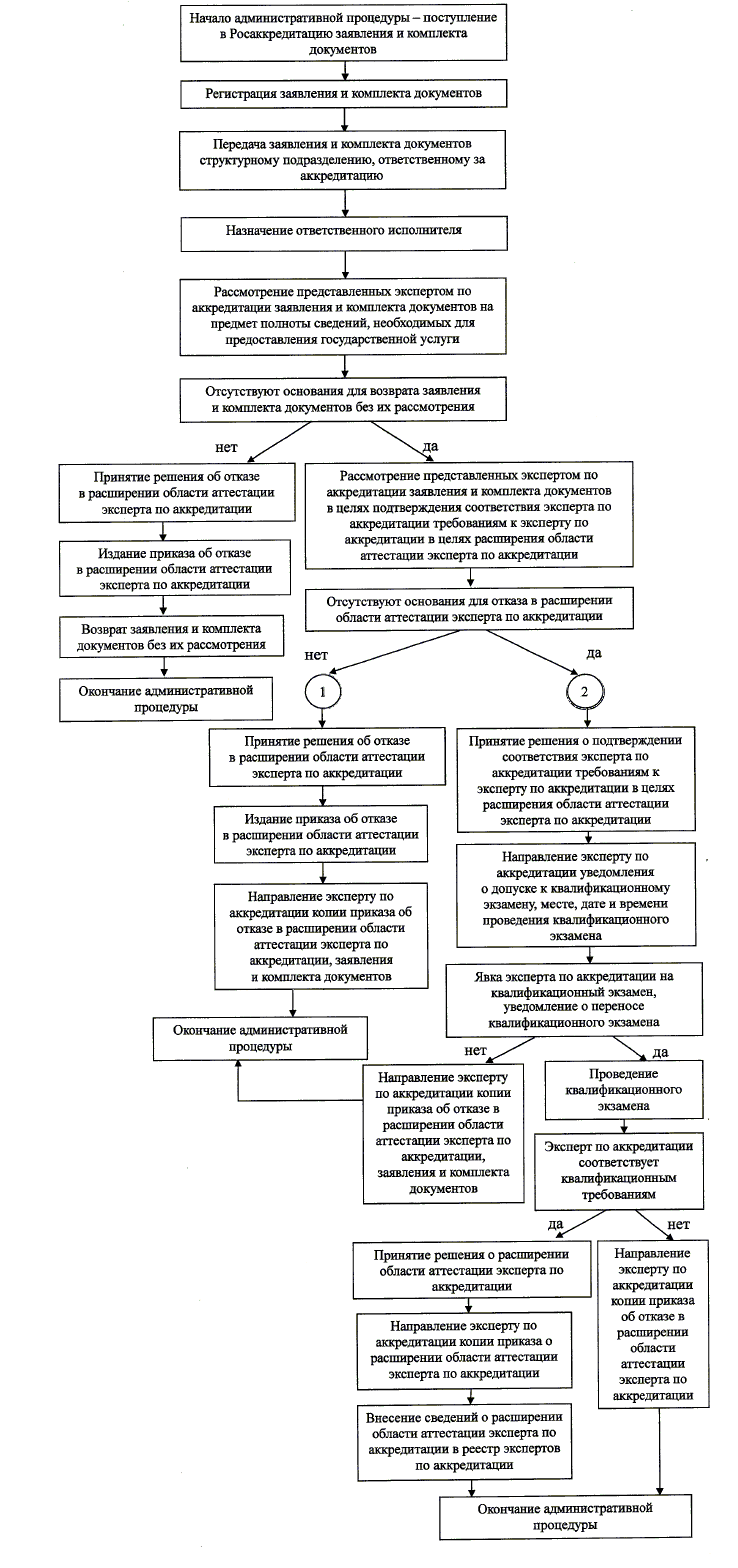 Начало административной процедуры – поступление в Росаккредитацию заявления и комплекта документов

Регистрация заявления и комплекта документов

Передача заявления и комплекта документов структурному подразделению, ответственному за аккредитацию

Назначение ответственного исполнителя

Рассмотрение представленных экспертом по аккредитации заявления и комплекта документов на предмет полноты сведений, необходимых для предоставления государственной услуги

Отсутствуют основания для возврата заявления и комплекта документов без их рассмотрения

нет

да

Принятие решения об отказе в расширении области аттестации эксперта по аккредитации

Издание приказа об отказе в расширении области аттестации эксперта по аккредитации

Возврат заявления и комплекта документов без их рассмотрения

Окончание административной процедуры

Рассмотрение представленных экспертом по аккредитации заявления и комплекта документов в целях подтверждения соответствия эксперта по аккредитации требованиям к эксперту по аккредитации в целях расширения области аттестации эксперта по аккредитации

Отсутствуют основания для отказа в расширении области аттестации эксперта по аккредитации

нет

да

1

2

Принятие решения об отказе в расширении области аттестации эксперта по аккредитации

Издание приказа об отказе в расширении области аттестации эксперта по аккредитации

Направление эксперту по аккредитации копии приказа об отказе в расширении области аттестации эксперта по аккредитации, заявления и комплекта документов

Окончание административной процедуры

Принятие решения о подтверждении соответствия эксперта по аккредитации требованиям к эксперту по аккредитации в целях расширения области аттестации эксперта по аккредитации

Направление эксперту по аккредитации уведомления о допуске к квалификационному экзамену, месте, дате и времени проведения квалификационного экзамена

Явка эксперта по аккредитации на квалификационный экзамен, уведомление о переносе квалификационного экзамена

нет

да

Направление эксперту по аккредитации копии приказа об отказе в расширении области аттестации эксперта по аккредитации, заявления и комплекта документов

Проведение квалификационного экзамена

Эксперт по аккредитации соответствует квалификационным требованиям

да

нет

Принятие решения о расширении области аттестации эксперта по аккредитации

Направление эксперту по аккредитации копии приказа о расширении области аттестации эксперта по аккредитации

Внесение сведений о расширении области аттестации эксперта по аккредитации в реестр экспертов по аккредитации

Направление эксперту по аккредитации копии приказа об отказе в расширении области аттестации эксперта по аккредитации

Окончание административной процедуры